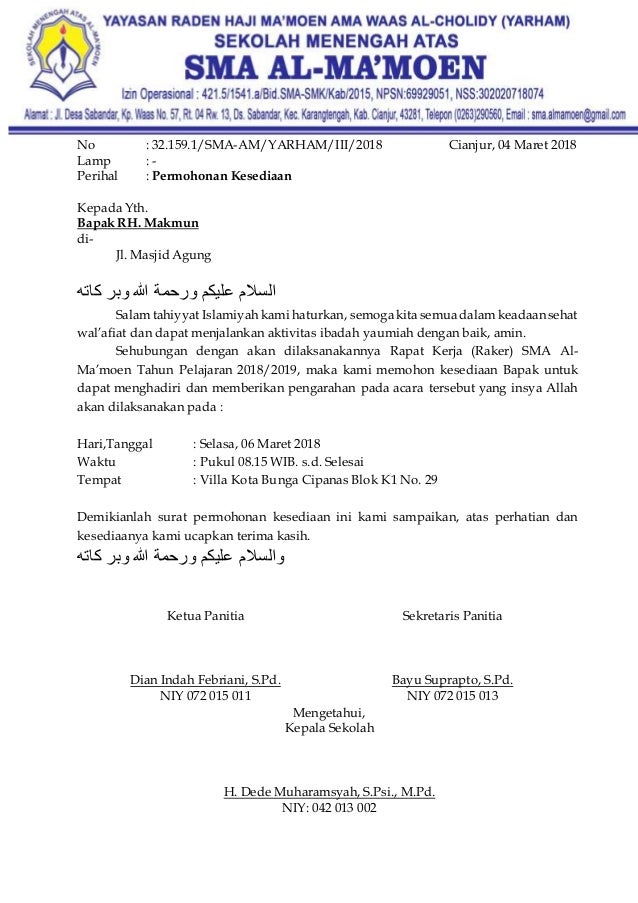 SEKOLAH MENENGAH ATAS AL-MA'MOEN

YAYASAN RADEN HAJI MA'MOEN AMA WAAS AL-CHOLIDY (YARHAM)
SEKOLAH MENENGAH ATAS
SMA AL-MA'MOEN
Izin Operasional : 421.5/1541.a/Bid.SMA-SMK/Kab/2015, NPSN:69929051, NSS:302020718074
Alamat : Jl. Desa Sabandar, Kp. Waas No. 57, Rt. 04 Rw. 13, Ds. Sabandar, Kec. Karangtengah, Kab. Cianjur, 43281, Telepon (0263)290560, Email : sma.almamoen@gmail.com

No : 32.159.1/SMA-AM/YARHAM/III/2018 Cianjur, 04 Maret 2018
Lamp : -
Perihal : Permohonan Kesediaan

Kepada Yth.
Bapak RH. Makmun
di-
Jl. Masjid Agung

السلام عليكم ورحمة الله وبر كاته

Salam tahiyyat Islamiyah kami haturkan, semoga kita semua dalam keadaan sehat wal'afiat dan dapat menjalankan aktivitas ibadah yaumiah dengan baik, amin.

Sehubungan dengan akan dilaksanakannya Rapat Kerja (Raker) SMA Al-Ma'moen Tahun Pelajaran 2018/2019, maka kami memohon kesediaan Bapak untuk dapat menghadiri dan memberikan pengarahan pada acara tersebut yang insya Allah akan dilaksanakan pada :

Hari,Tanggal : Selasa, 06 Maret 2018
Waktu : Pukul 08.15 WIB. s.d. Selesai
Tempat : Villa Kota Bunga Cipanas Blok K1 No. 29

Demikianlah surat permohonan kesediaan ini kami sampaikan, atas perhatian dan kesediaanya kami ucapkan terima kasih.
والسلام عليكم ورحمة الله وبر كاته

Ketua Panitia

Dian Indah Febriani, S.Pd.
NIY 072 015 011

Sekretaris Panitia

Bayu Suprapto, S.Pd.
NIY 072 015 013

Mengetahui,
Kepala Sekolah

H. Dede Muharamsyah, S.Psi., M.Pd.
NIY: 042 013 002